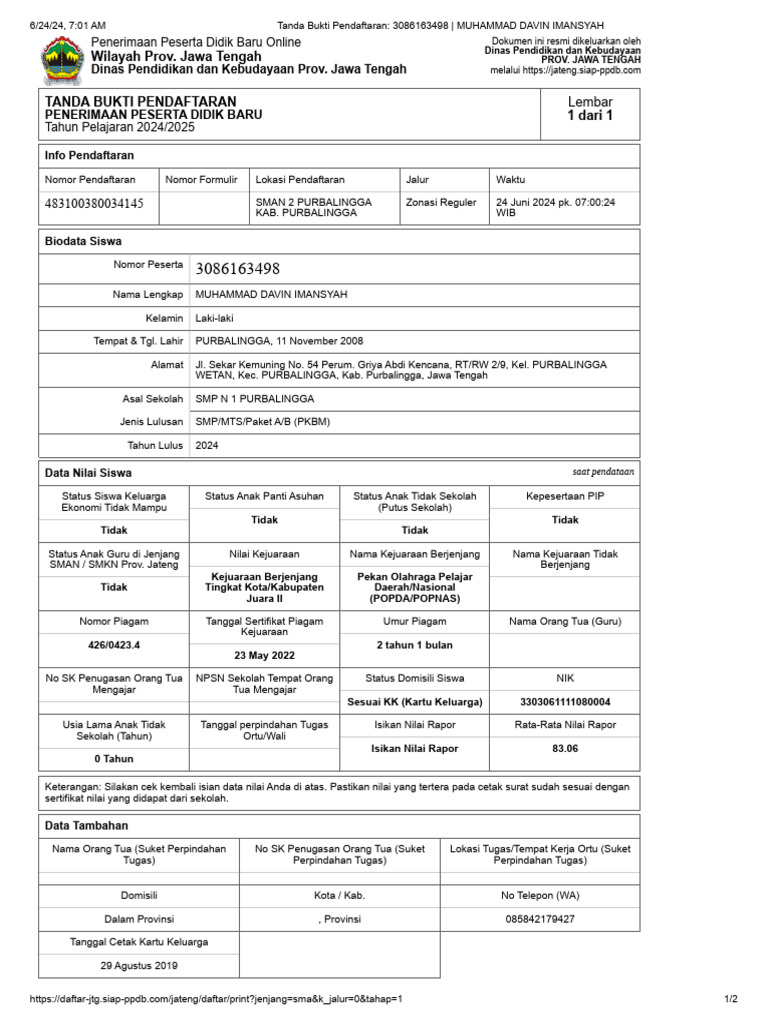 6/24/24, 7:01 AM Tanda Bukti Pendaftaran: 3086163498 | MUHAMMAD DAVIN IMANSYAH

Penerimaan Peserta Didik Baru Online
Wilayah Prov. Jawa Tengah
Dinas Pendidikan dan Kebudayaan Prov. Jawa Tengah

Dokumen ini resmi dikeluarkan oleh
Dinas Pendidikan dan Kebudayaan
PROV. JAWA TENGAH
melalui https://jateng.siap-ppdb.com

TANDA BUKTI PENDAFTARAN
PENERIMAAN PESERTA DIDIK BARU
Tahun Pelajaran 2024/2025

Lembar
1 dari 1

Info Pendaftaran

| Nomor Pendaftaran | Nomor Formulir | Lokasi Pendaftaran | Jalur | Waktu |
|---|---|---|---|---|
| 483100380034145 | | SMAN 2 PURBALINGGA KAB. PURBALINGGA | Zonasi Reguler | 24 Juni 2024 pk. 07:00:24 WIB |

Biodata Siswa

| Nomor Peserta | 3086163498 |
|---|---|
| Nama Lengkap | MUHAMMAD DAVIN IMANSYAH |
| Kelamin | Laki-laki |
| Tempat & Tgl. Lahir | PURBALINGGA, 11 November 2008 |
| Alamat | Jl. Sekar Kemuning No. 54 Perum. Griya Abdi Kencana, RT/RW 2/9, Kel. PURBALINGGA WETAN, Kec. PURBALINGGA, Kab. Purbalingga, Jawa Tengah |
| Asal Sekolah | SMP N 1 PURBALINGGA |
| Jenis Lulusan | SMP/MTS/Paket A/B (PKBM) |
| Tahun Lulus | 2024 |

Data Nilai Siswa
saat pendataan

| Status Siswa Keluarga Ekonomi Tidak Mampu | Status Anak Panti Asuhan | Status Anak Tidak Sekolah (Putus Sekolah) | Kepesertaan PIP |
|---|---|---|---|
| Tidak | Tidak | Tidak | Tidak |
| Status Anak Guru di Jenjang SMAN / SMKN Prov. Jateng | Nilai Kejuaraan | Nama Kejuaraan Berjenjang | Nama Kejuaraan Tidak Berjenjang |
| Tidak | Kejuaraan Berjenjang Tingkat Kota/Kabupaten Juara II | Pekan Olahraga Pelajar Daerah/Nasional (POPDA/POPNAS) | |
| Nomor Piagam | Tanggal Sertifikat Piagam Kejuaraan | Umur Piagam | Nama Orang Tua (Guru) |
| 426/0423.4 | 23 May 2022 | 2 tahun 1 bulan | |
| No SK Penugasan Orang Tua Mengajar | NPSN Sekolah Tempat Orang Tua Mengajar | Status Domisili Siswa | NIK |
| | | Sesuai KK (Kartu Keluarga) | 3303061111080004 |
| Usia Lama Anak Tidak Sekolah (Tahun) | Tanggal perpindahan Tugas Ortu/Wali | Isikan Nilai Rapor | Rata-Rata Nilai Rapor |
| 0 Tahun | | Isikan Nilai Rapor | 83.06 |

Keterangan: Silakan cek kembali isian data nilai Anda di atas. Pastikan nilai yang tertera pada cetak surat sudah sesuai dengan sertifikat nilai yang didapat dari sekolah.

Data Tambahan

| Nama Orang Tua (Suket Perpindahan Tugas) | No SK Penugasan Orang Tua (Suket Perpindahan Tugas) | Lokasi Tugas/Tempat Kerja Ortu (Suket Perpindahan Tugas) |
|---|---|---|
| | | |
| Domisili | Kota / Kab. | No Telepon (WA) |
| Dalam Provinsi | , Provinsi | 085842179427 |
| Tanggal Cetak Kartu Keluarga | | |
| 29 Agustus 2019 | | |

https://daftar-jtg.siap-ppdb.com/jateng/daftar/print?jenjang=sma&k_jalur=0&tahap=1 1/2